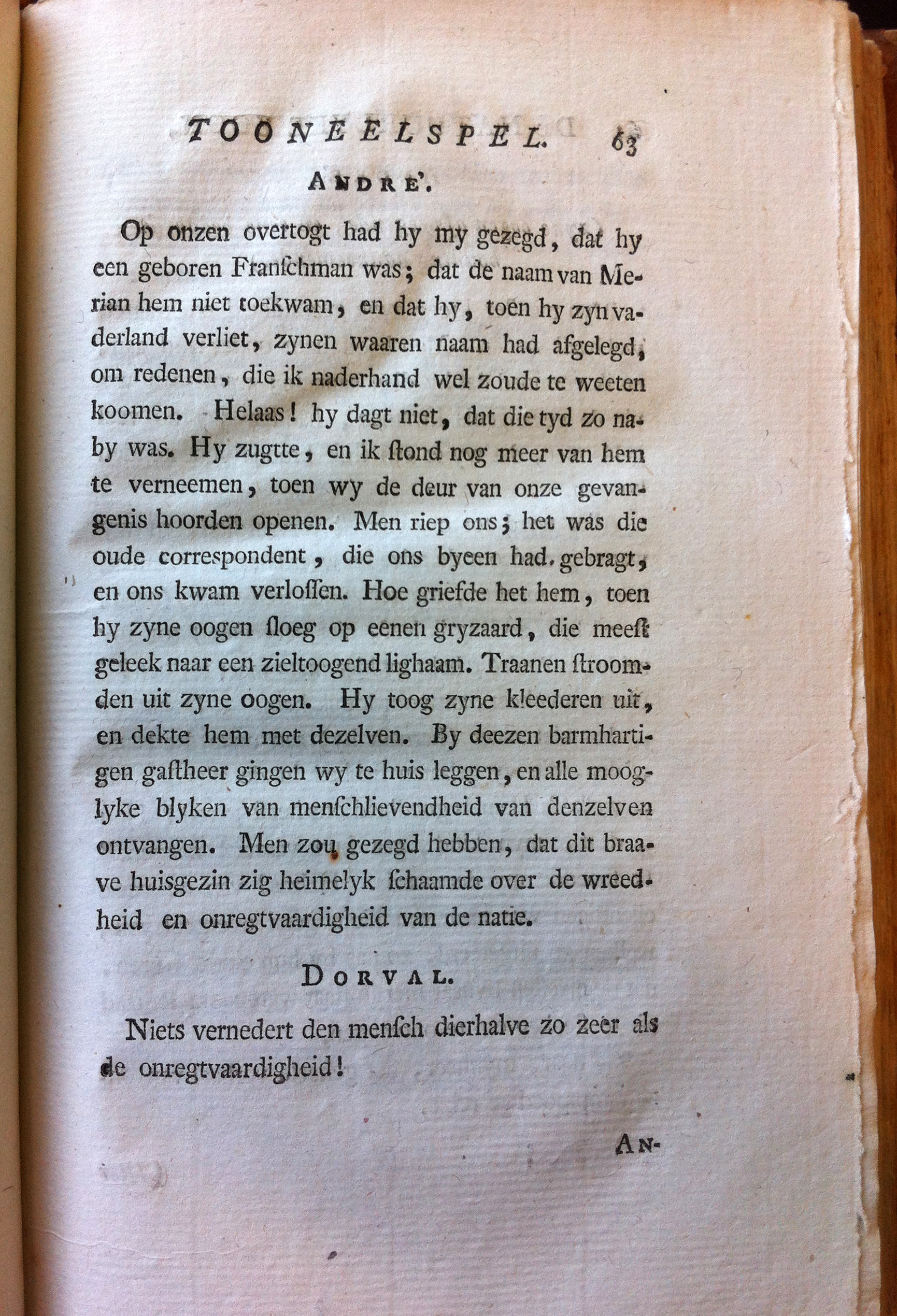 TOONEELSPEL. 63

ANDRE'.

Op onzen overtogt had hy my gezegd, dat hy een geboren Franſchman was; dat de naam van Merian hem niet toekwam, en dat hy, toen hy zyn vaderland verliet, zynen waaren naam had afgelegd, om redenen, die ik naderhand wel zoude te weeten koomen. Helaas! hy dagt niet, dat die tyd zo naby was. Hy zugtte, en ik ſtond nog meer van hem te verneemen, toen wy de deur van onze gevangenis hoorden openen. Men riep ons; het was die oude correspondent, die ons byeen had gebragt, en ons kwam verloſſen. Hoe griefde het hem, toen hy zyne oogen ſloeg op eenen gryzaard, die meeſt geleek naar een zieltoogend lighaam. Traanen ſtroomden uit zyne oogen. Hy toog zyne kleederen uit, en dekte hem met dezelven. By deezen barmhartigen gaſtheer gingen wy te huis leggen, en alle mooglyke blyken van menſchlievendheid van denzelven ontvangen. Men zou gezegd hebben, dat dit braave huisgezin zig heimelyk ſchaamde over de wreedheid en onregtvaardigheid van de natie.

DORVAL.

Niets vernedert den menſch dierhalve zo zeer als de onregtvaardigheid!

AN-